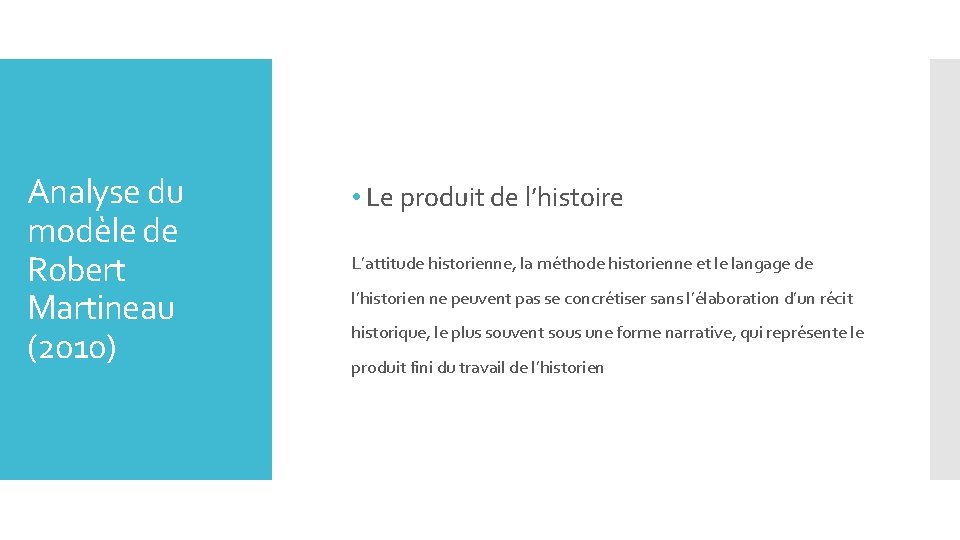 Analyse du modèle de Robert Martineau (2010)

• Le produit de l'histoire

L'attitude historienne, la méthode historienne et le langage de l'historien ne peuvent pas se concrétiser sans l'élaboration d'un récit historique, le plus souvent sous une forme narrative, qui représente le produit fini du travail de l'historien